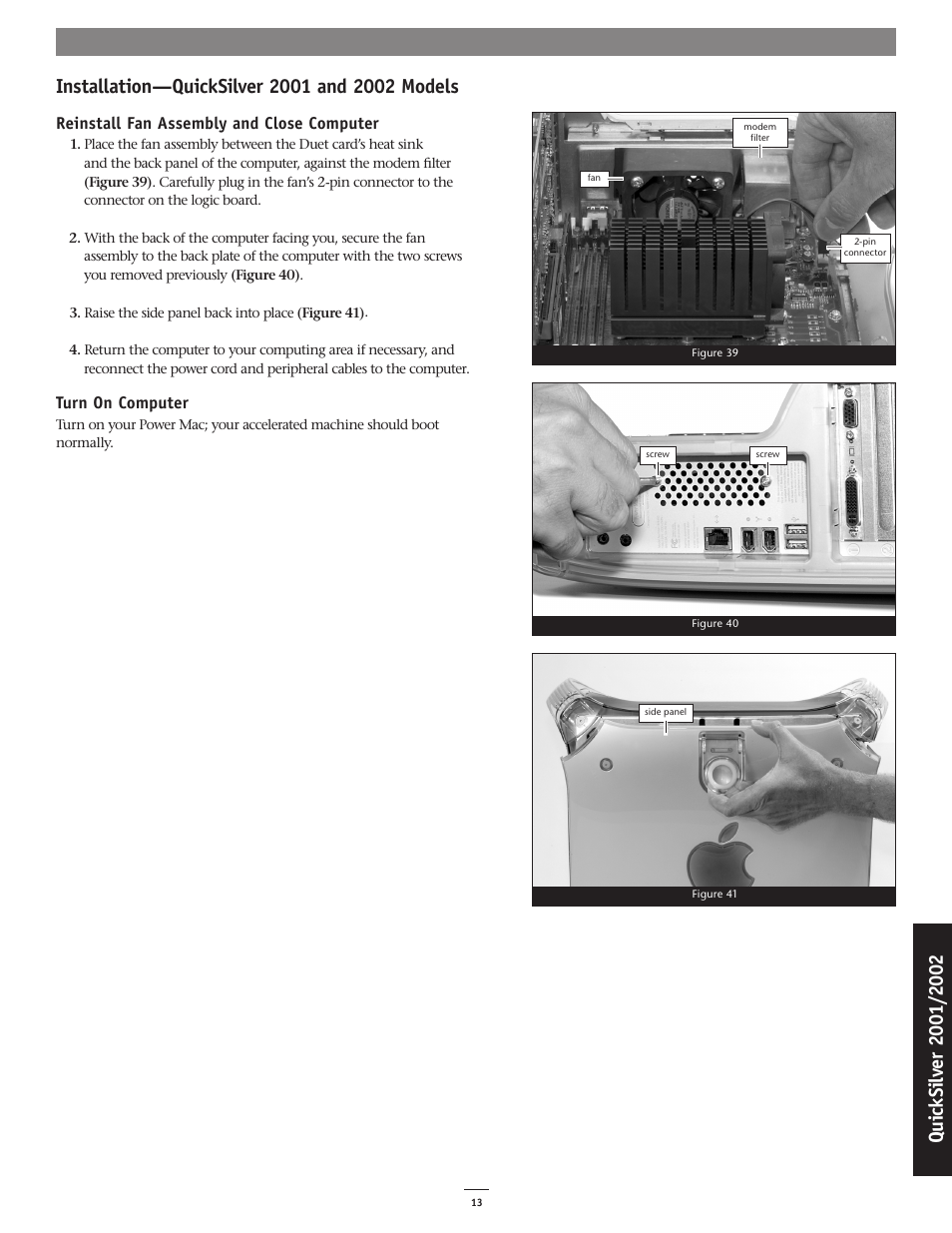 Installation—QuickSilver 2001 and 2002 Models

Reinstall Fan Assembly and Close Computer

1. Place the fan assembly between the Duet card's heat sink and the back panel of the computer, against the modem filter (Figure 39). Carefully plug in the fan's 2-pin connector to the connector on the logic board.

2. With the back of the computer facing you, secure the fan assembly to the back plate of the computer with the two screws you removed previously (Figure 40).

3. Raise the side panel back into place (Figure 41).

4. Return the computer to your computing area if necessary, and reconnect the power cord and peripheral cables to the computer.

Turn On Computer

Turn on your Power Mac; your accelerated machine should boot normally.

modem filter

fan

2-pin connector

Figure 39

screw

screw

Figure 40

side panel

Figure 41

QuickSilver 2001/2002

13